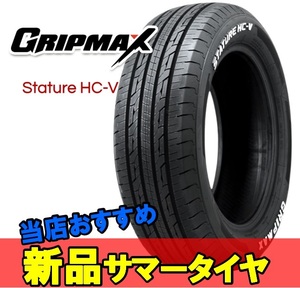 GRIPMAX

Stature HC-V

STATURE HC-V

GRIPMAX

当店おすすめ

新品サマータイヤ